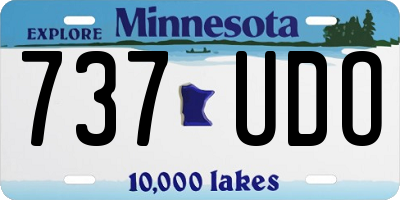 EXPLORE Minnesota

737 UDO

10,000 lakes